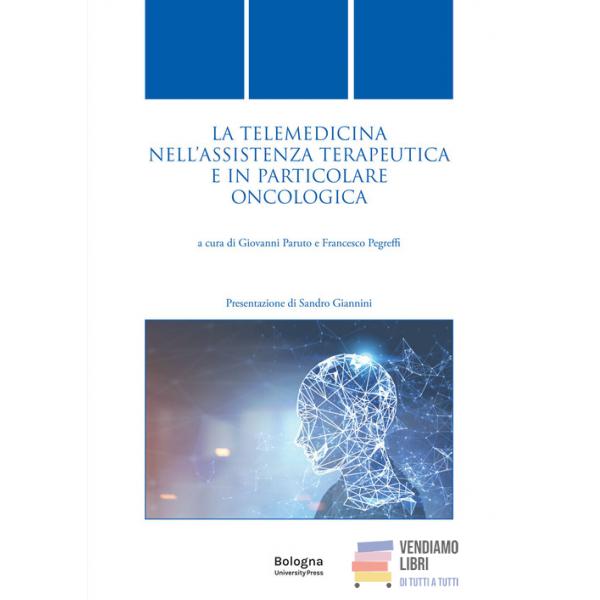 LA TELEMEDICINA NELL'ASSISTENZA TERAPEUTICA E IN PARTICOLARE ONCOLOGICA

a cura di Giovanni Paruto e Francesco Pegreffi

Presentazione di Sandro Giannini

Bologna
University Press

VENDIAMO
LIBRI
DI TUTTI A TUTTI